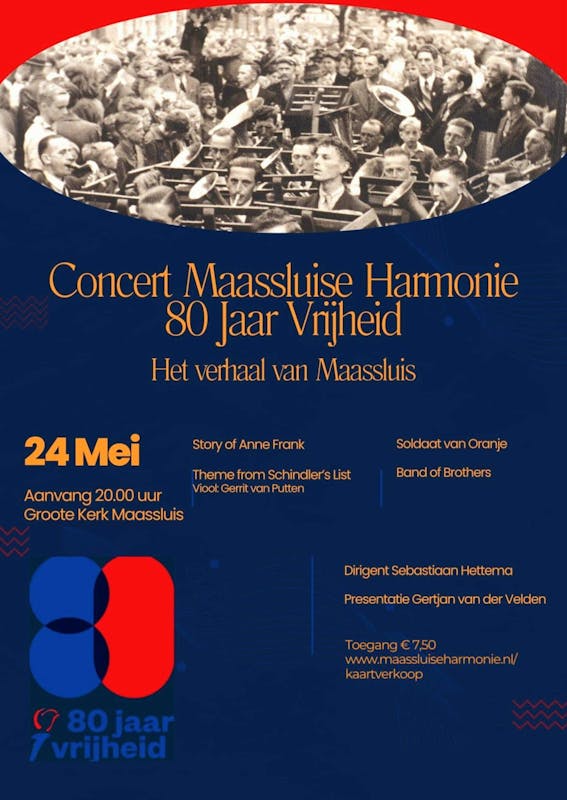 Concert Maassluise Harmonie
80 Jaar Vrijheid

Het verhaal van Maassluis

24 Mei

Aanvang 20.00 uur
Groote Kerk Maassluis

Story of Anne Frank

Theme from Schindler's List
Viool: Gerrit van Putten

Soldaat van Oranje

Band of Brothers

Dirigent Sebastiaan Hettema

Presentatie Gertjan van der Velden

Toegang € 7,50
www.maassluiseharmonie.nl/kaartverkoop

80 jaar vrijheid